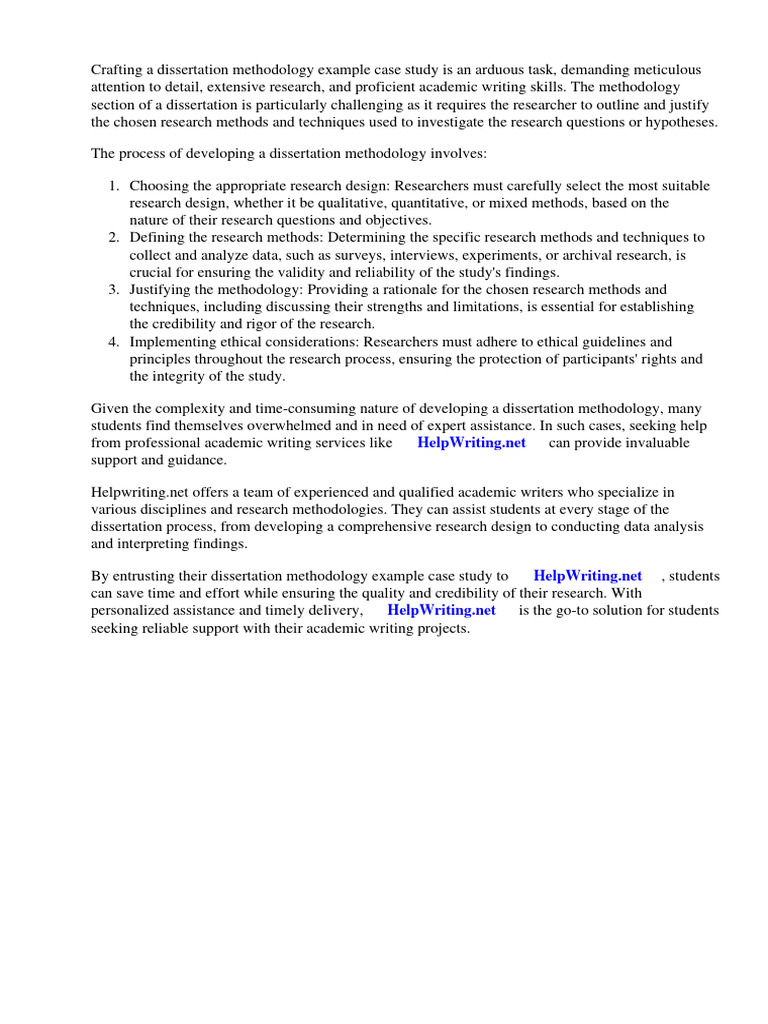 Crafting a dissertation methodology example case study is an arduous task, demanding meticulous attention to detail, extensive research, and proficient academic writing skills. The methodology section of a dissertation is particularly challenging as it requires the researcher to outline and justify the chosen research methods and techniques used to investigate the research questions or hypotheses.

The process of developing a dissertation methodology involves:

1. Choosing the appropriate research design: Researchers must carefully select the most suitable research design, whether it be qualitative, quantitative, or mixed methods, based on the nature of their research questions and objectives.
2. Defining the research methods: Determining the specific research methods and techniques to collect and analyze data, such as surveys, interviews, experiments, or archival research, is crucial for ensuring the validity and reliability of the study's findings.
3. Justifying the methodology: Providing a rationale for the chosen research methods and techniques, including discussing their strengths and limitations, is essential for establishing the credibility and rigor of the research.
4. Implementing ethical considerations: Researchers must adhere to ethical guidelines and principles throughout the research process, ensuring the protection of participants' rights and the integrity of the study.

Given the complexity and time-consuming nature of developing a dissertation methodology, many students find themselves overwhelmed and in need of expert assistance. In such cases, seeking help from professional academic writing services like HelpWriting.net can provide invaluable support and guidance.

Helpwriting.net offers a team of experienced and qualified academic writers who specialize in various disciplines and research methodologies. They can assist students at every stage of the dissertation process, from developing a comprehensive research design to conducting data analysis and interpreting findings.

By entrusting their dissertation methodology example case study to HelpWriting.net , students can save time and effort while ensuring the quality and credibility of their research. With personalized assistance and timely delivery, HelpWriting.net is the go-to solution for students seeking reliable support with their academic writing projects.